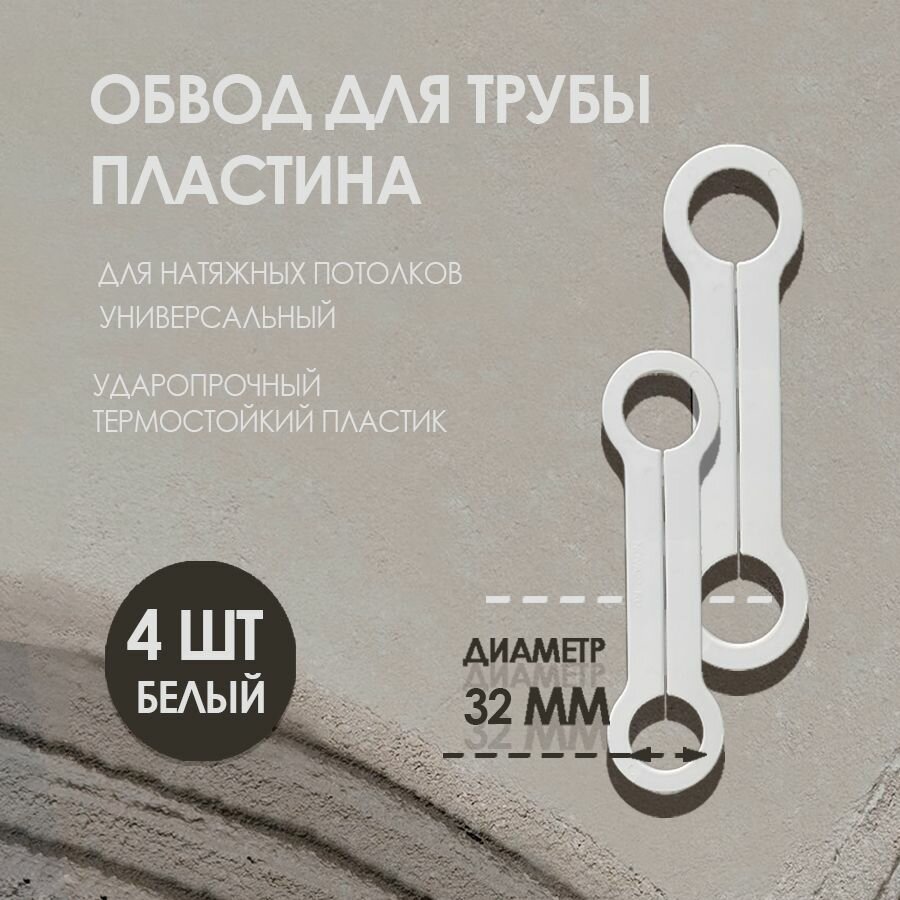 ОБВОД ДЛЯ ТРУБЫ
ПЛАСТИНА

ДЛЯ НАТЯЖНЫХ ПОТОЛКОВ
УНИВЕРСАЛЬНЫЙ

УДАРОПРОЧНЫЙ
ТЕРМОСТОЙКИЙ ПЛАСТИК

4 ШТ
БЕЛЫЙ

ДИАМЕТР
32 ММ